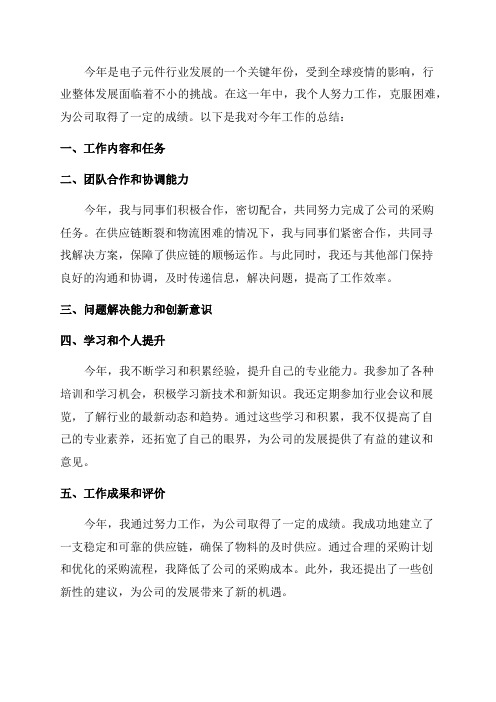 今年是电子元件行业发展的一个关键年份，受到全球疫情的影响，行业整体发展面临着不小的挑战。在这一年中，我个人努力工作，克服困难，为公司取得了一定的成绩。以下是我对今年工作的总结：

一、工作内容和任务

二、团队合作和协调能力

今年，我与同事们积极合作，密切配合，共同努力完成了公司的采购任务。在供应链断裂和物流困难的情况下，我与同事们紧密合作，共同寻找解决方案，保障了供应链的顺畅运作。与此同时，我还与其他部门保持良好的沟通和协调，及时传递信息，解决问题，提高了工作效率。

三、问题解决能力和创新意识

四、学习和个人提升

今年，我不断学习和积累经验，提升自己的专业能力。我参加了各种培训和学习机会，积极学习新技术和新知识。我还定期参加行业会议和展览，了解行业的最新动态和趋势。通过这些学习和积累，我不仅提高了自己的专业素养，还拓宽了自己的眼界，为公司的发展提供了有益的建议和意见。

五、工作成果和评价

今年，我通过努力工作，为公司取得了一定的成绩。我成功地建立了一支稳定和可靠的供应链，确保了物料的及时供应。通过合理的采购计划和优化的采购流程，我降低了公司的采购成本。此外，我还提出了一些创新性的建议，为公司的发展带来了新的机遇。